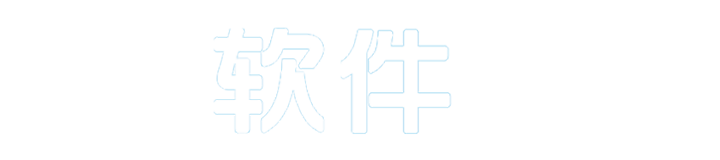 软件